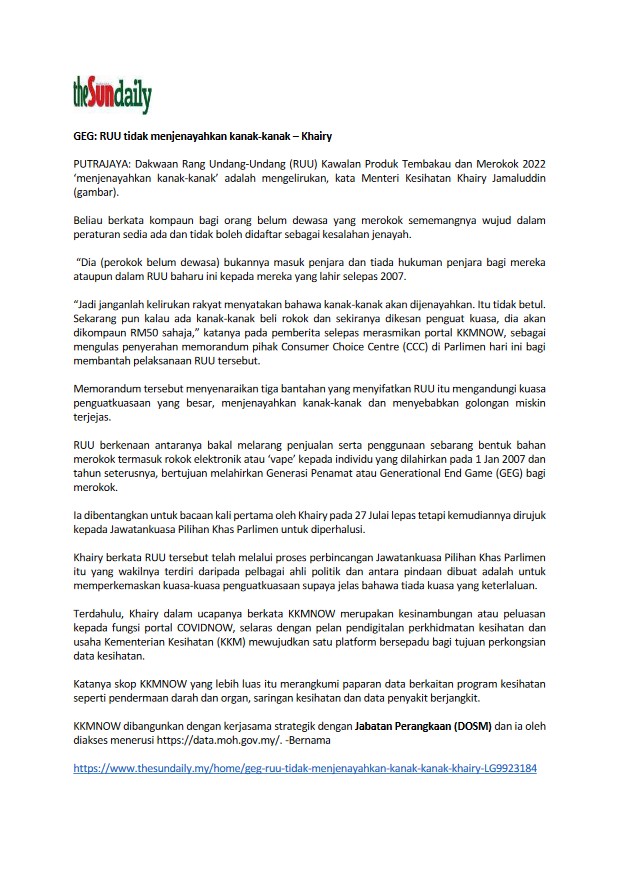 theSundaily

GEG: RUU tidak menjenayahkan kanak-kanak – Khairy

PUTRAJAYA: Dakwaan Rang Undang-Undang (RUU) Kawalan Produk Tembakau dan Merokok 2022 'menjenayahkan kanak-kanak' adalah mengelirukan, kata Menteri Kesihatan Khairy Jamaluddin (gambar).

Beliau berkata kompaun bagi orang belum dewasa yang merokok sememangnya wujud dalam peraturan sedia ada dan tidak boleh didaftar sebagai kesalahan jenayah.

"Dia (perokok belum dewasa) bukannya masuk penjara dan tiada hukuman penjara bagi mereka ataupun dalam RUU baharu ini kepada mereka yang lahir selepas 2007.

"Jadi janganlah kelirukan rakyat menyatakan bahawa kanak-kanak akan dijenayahkan. Itu tidak betul. Sekarang pun kalau ada kanak-kanak beli rokok dan sekiranya dikesan penguat kuasa, dia akan dikompaun RM50 sahaja," katanya pada pemberita selepas merasmikan portal KKMNOW, sebagai mengulas penyerahan memorandum pihak Consumer Choice Centre (CCC) di Parlimen hari ini bagi membantah pelaksanaan RUU tersebut.

Memorandum tersebut menyenaraikan tiga bantahan yang menyifatkan RUU itu mengandungi kuasa penguatkuasaan yang besar, menjenayahkan kanak-kanak dan menyebabkan golongan miskin terjejas.

RUU berkenaan antaranya bakal melarang penjualan serta penggunaan sebarang bentuk bahan merokok termasuk rokok elektronik atau 'vape' kepada individu yang dilahirkan pada 1 Jan 2007 dan tahun seterusnya, bertujuan melahirkan Generasi Penamat atau Generational End Game (GEG) bagi merokok.

Ia dibentangkan untuk bacaan kali pertama oleh Khairy pada 27 Julai lepas tetapi kemudiannya dirujuk kepada Jawatankuasa Pilihan Khas Parlimen untuk diperhalusi.

Khairy berkata RUU tersebut telah melalui proses perbincangan Jawatankuasa Pilihan Khas Parlimen itu yang wakilnya terdiri daripada pelbagai ahli politik dan antara pindaan dibuat adalah untuk memperkemaskan kuasa-kuasa penguatkuasaan supaya jelas bahawa tiada kuasa yang keterlaluan.

Terdahulu, Khairy dalam ucapanya berkata KKMNOW merupakan kesinambungan atau peluasan kepada fungsi portal COVIDNOW, selaras dengan pelan pendigitalan perkhidmatan kesihatan dan usaha Kementerian Kesihatan (KKM) mewujudkan satu platform bersepadu bagi tujuan perkongsian data kesihatan.

Katanya skop KKMNOW yang lebih luas itu merangkumi paparan data berkaitan program kesihatan seperti pendermaan darah dan organ, saringan kesihatan dan data penyakit berjangkit.

KKMNOW dibangunkan dengan kerjasama strategik dengan Jabatan Perangkaan (DOSM) dan ia oleh diakses menerusi https://data.moh.gov.my/. -Bernama

https://www.thesundaily.my/home/geg-ruu-tidak-menjenayahkan-kanak-kanak-khairy-LG9923184